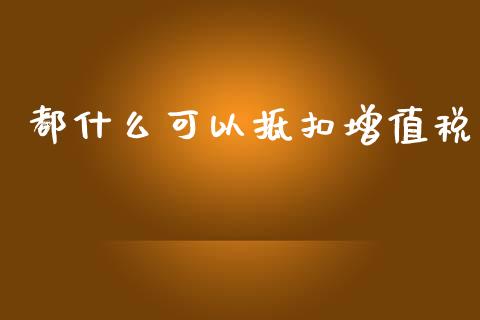 都什么可以抵扣增值税